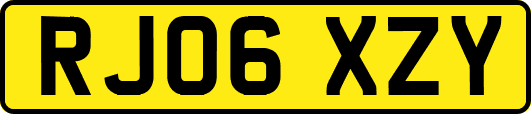 RJ06 XZY